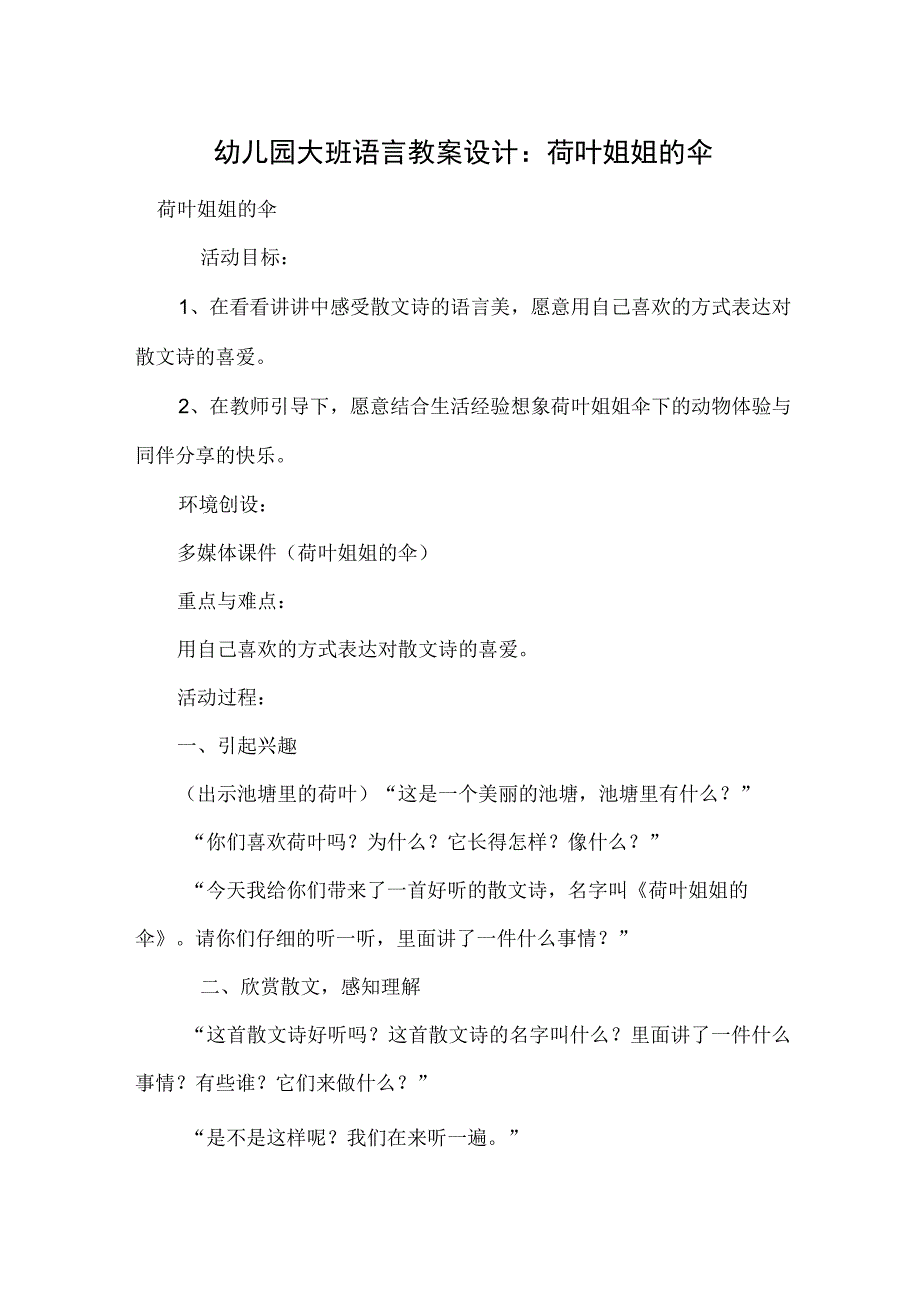 幼儿园大班语言教案设计：荷叶姐姐的伞

荷叶姐姐的伞

活动目标：

1、在看看讲讲中感受散文诗的语言美，愿意用自己喜欢的方式表达对散文诗的喜爱。

2、在教师引导下，愿意结合生活经验想象荷叶姐姐伞下的动物体验与同伴分享的快乐。

环境创设：

多媒体课件（荷叶姐姐的伞）

重点与难点：

用自己喜欢的方式表达对散文诗的喜爱。

活动过程：

一、引起兴趣

（出示池塘里的荷叶）“这是一个美丽的池塘，池塘里有什么？”

“你们喜欢荷叶吗？为什么？它长得怎样？像什么？”

“今天我给你们带来了一首好听的散文诗，名字叫《荷叶姐姐的伞》。请你们仔细的听一听，里面讲了一件什么事情？”

二、欣赏散文，感知理解

“这首散文诗好听吗？这首散文诗的名字叫什么？里面讲了一件什么事情？有些谁？它们来做什么？”

“是不是这样呢？我们在来听一遍。”